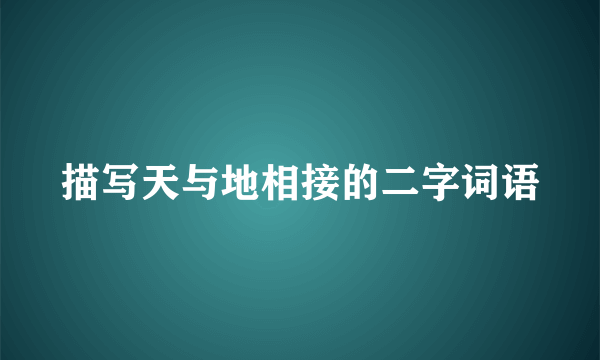 描写天与地相接的二字词语